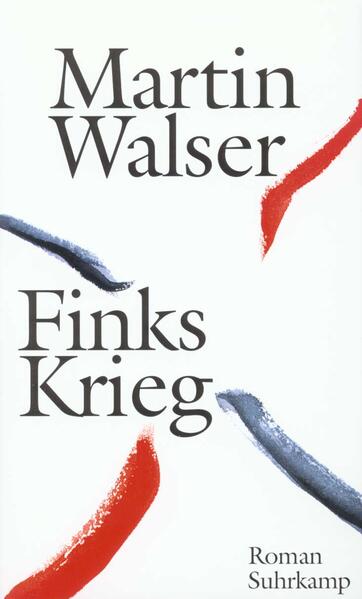 Martin Walser

Finks Krieg

Roman
Suhrkamp